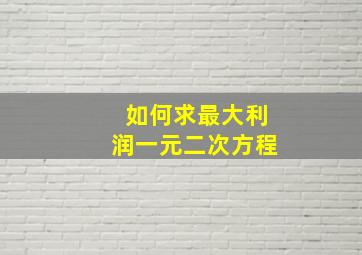 如何求最大利润一元二次方程